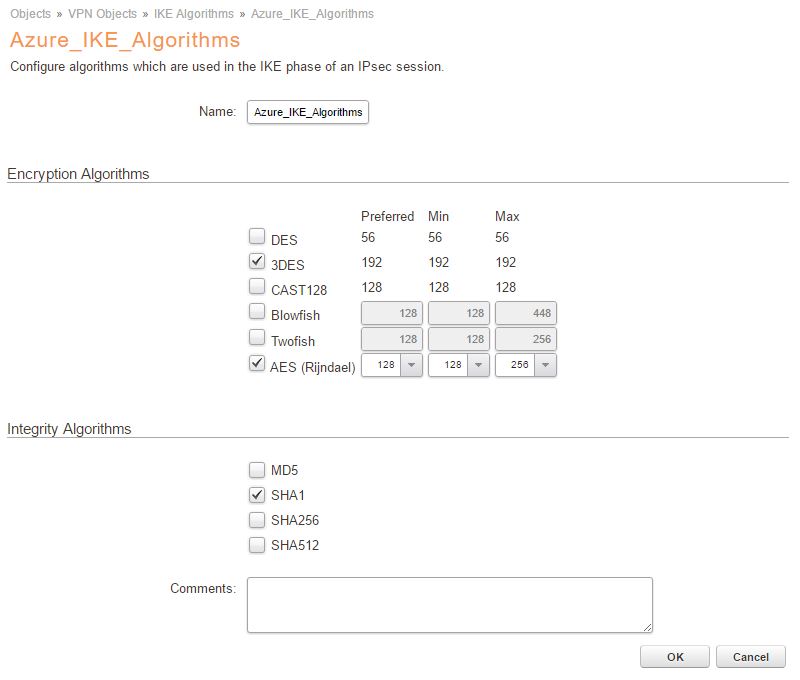 Objects » VPN Objects » IKE Algorithms » Azure_IKE_Algorithms

Azure_IKE_Algorithms

Configure algorithms which are used in the IKE phase of an IPsec session.

Name: Azure_IKE_Algorithms

Encryption Algorithms

| | Preferred | Min | Max |
|---|---|---|---|
| DES | 56 | 56 | 56 |
| 3DES | 192 | 192 | 192 |
| CAST128 | 128 | 128 | 128 |
| Blowfish | 128 | 128 | 448 |
| Twofish | 128 | 128 | 256 |
| AES (Rijndael) | 128 | 128 | 256 |

Integrity Algorithms

MD5
SHA1
SHA256
SHA512

Comments:

OK Cancel